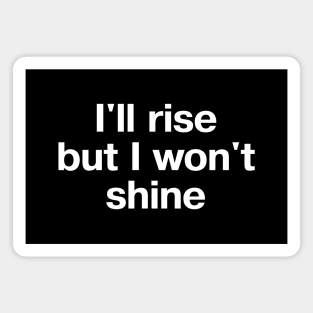 I'll rise but I won't shine